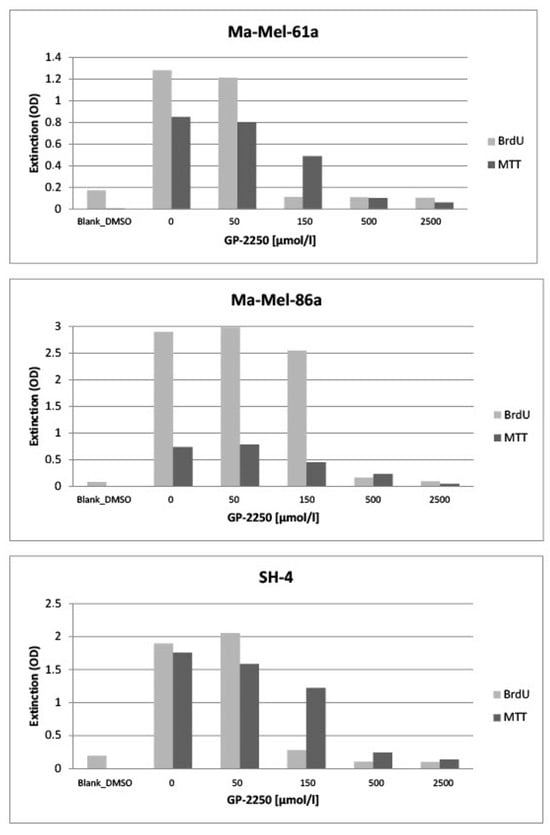 Ma-Mel-61a

Extinction (OD)

1.4
1.2
1
0.8
0.6
0.4
0.2
0

Blank_DMSO 0 50 150 500 2500

GP-2250 [µmol/l]

BrdU
MTT

Ma-Mel-86a

Extinction (OD)

3
2.5
2
1.5
1
0.5
0

Blank_DMSO 0 50 150 500 2500

GP-2250 [µmol/l]

BrdU
MTT

SH-4

Extinction (OD)

2.5
2
1.5
1
0.5
0

Blank_DMSO 0 50 150 500 2500

GP-2250 [µmol/l]

BrdU
MTT